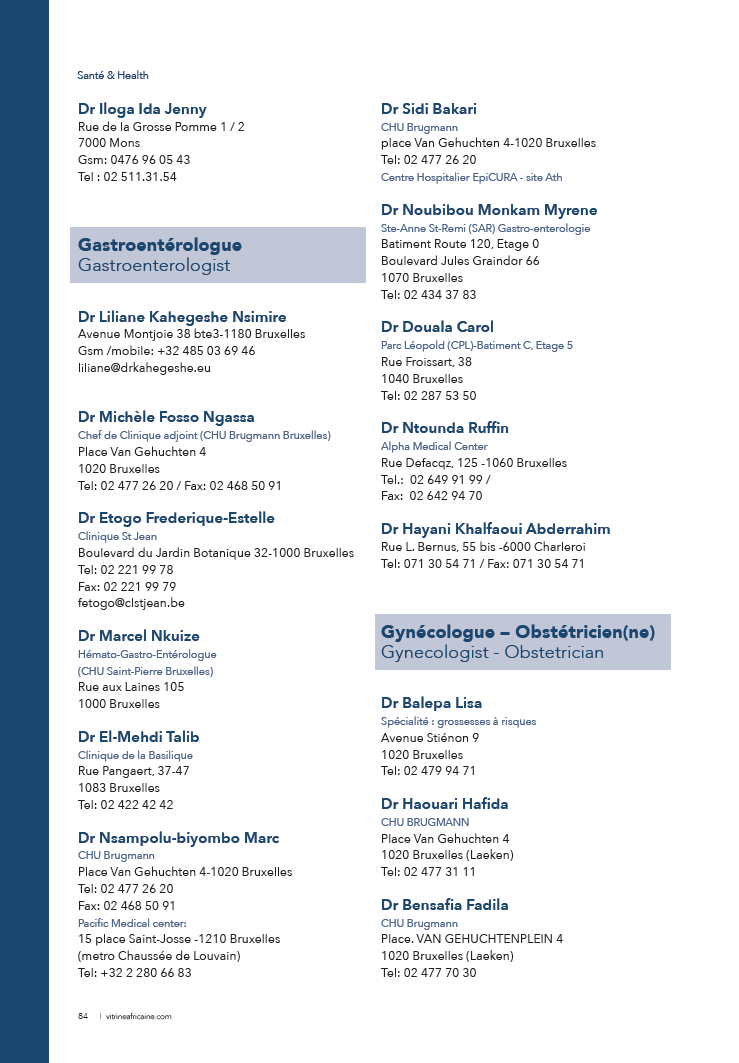 Santé & Health

Dr Iloga Ida Jenny
Rue de la Grosse Pomme 1 / 2
7000 Mons
Gsm: 0476 96 05 43
Tel : 02 511.31.54

Gastroentérologue
Gastroenterologist

Dr Liliane Kahegeshe Nsimire
Avenue Montjoie 38 bte3-1180 Bruxelles
Gsm /mobile: +32 485 03 69 46
liliane@drkahegeshe.eu

Dr Michèle Fosso Ngassa
Chef de Clinique adjoint (CHU Brugmann Bruxelles)
Place Van Gehuchten 4
1020 Bruxelles
Tel: 02 477 26 20 / Fax: 02 468 50 91

Dr Etogo Frederique-Estelle
Clinique St Jean
Boulevard du Jardin Botanique 32-1000 Bruxelles
Tel: 02 221 99 78
Fax: 02 221 99 79
fetogo@clstjean.be

Dr Marcel Nkuize
Hémato-Gastro-Entérologue
(CHU Saint-Pierre Bruxelles)
Rue aux Laines 105
1000 Bruxelles

Dr El-Mehdi Talib
Clinique de la Basilique
Rue Pangaert, 37-47
1083 Bruxelles
Tel: 02 422 42 42

Dr Nsampolu-biyombo Marc
CHU Brugmann
Place Van Gehuchten 4-1020 Bruxelles
Tel: 02 477 26 20
Fax: 02 468 50 91
Pacific Medical center:
15 place Saint-Josse -1210 Bruxelles
(metro Chaussée de Louvain)
Tel: +32 2 280 66 83

Dr Sidi Bakari
CHU Brugmann
place Van Gehuchten 4-1020 Bruxelles
Tel: 02 477 26 20
Centre Hospitalier EpiCURA - site Ath

Dr Noubibou Monkam Myrene
Ste-Anne St-Remi (SAR) Gastro-enterologie
Batiment Route 120, Etage 0
Boulevard Jules Graindor 66
1070 Bruxelles
Tel: 02 434 37 83

Dr Douala Carol
Parc Léopold (CPL)-Batiment C, Etage 5
Rue Froissart, 38
1040 Bruxelles
Tel: 02 287 53 50

Dr Ntounda Ruffin
Alpha Medical Center
Rue Defacqz, 125 -1060 Bruxelles
Tel.: 02 649 91 99 /
Fax: 02 642 94 70

Dr Hayani Khalfaoui Abderrahim
Rue L. Bernus, 55 bis -6000 Charleroi
Tel: 071 30 54 71 / Fax: 071 30 54 71

Gynécologue – Obstétricien(ne)
Gynecologist - Obstetrician

Dr Balepa Lisa
Spécialité : grossesses à risques
Avenue Stiénon 9
1020 Bruxelles
Tel: 02 479 94 71

Dr Haouari Hafida
CHU BRUGMANN
Place Van Gehuchten 4
1020 Bruxelles (Laeken)
Tel: 02 477 31 11

Dr Bensafia Fadila
CHU Brugmann
Place. VAN GEHUCHTENPLEIN 4
1020 Bruxelles (Laeken)
Tel: 02 477 70 30

84 | vitrineafricaine.com